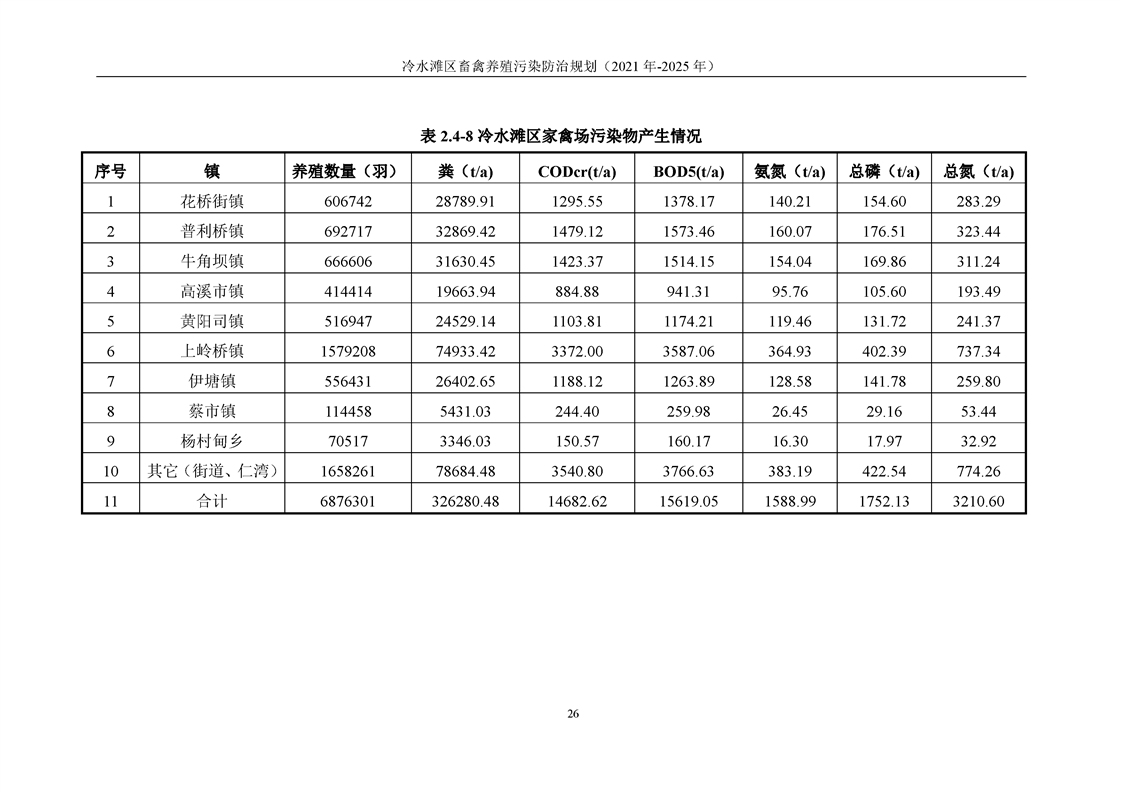 冷水滩区畜禽养殖污染防治规划（2021 年-2025 年）

表 2.4-8 冷水滩区家禽场污染物产生情况

| 序号 | 镇 | 养殖数量（羽） | 粪（t/a） | CODcr(t/a) | BOD5(t/a) | 氨氮（t/a） | 总磷（t/a） | 总氮（t/a） |
|---|---|---|---|---|---|---|---|---|
| 1 | 花桥街镇 | 606742 | 28789.91 | 1295.55 | 1378.17 | 140.21 | 154.60 | 283.29 |
| 2 | 普利桥镇 | 692717 | 32869.42 | 1479.12 | 1573.46 | 160.07 | 176.51 | 323.44 |
| 3 | 牛角坝镇 | 666606 | 31630.45 | 1423.37 | 1514.15 | 154.04 | 169.86 | 311.24 |
| 4 | 高溪市镇 | 414414 | 19663.94 | 884.88 | 941.31 | 95.76 | 105.60 | 193.49 |
| 5 | 黄阳司镇 | 516947 | 24529.14 | 1103.81 | 1174.21 | 119.46 | 131.72 | 241.37 |
| 6 | 上岭桥镇 | 1579208 | 74933.42 | 3372.00 | 3587.06 | 364.93 | 402.39 | 737.34 |
| 7 | 伊塘镇 | 556431 | 26402.65 | 1188.12 | 1263.89 | 128.58 | 141.78 | 259.80 |
| 8 | 蔡市镇 | 114458 | 5431.03 | 244.40 | 259.98 | 26.45 | 29.16 | 53.44 |
| 9 | 杨村甸乡 | 70517 | 3346.03 | 150.57 | 160.17 | 16.30 | 17.97 | 32.92 |
| 10 | 其它（街道、仁湾） | 1658261 | 78684.48 | 3540.80 | 3766.63 | 383.19 | 422.54 | 774.26 |
| 11 | 合计 | 6876301 | 326280.48 | 14682.62 | 15619.05 | 1588.99 | 1752.13 | 3210.60 |

26